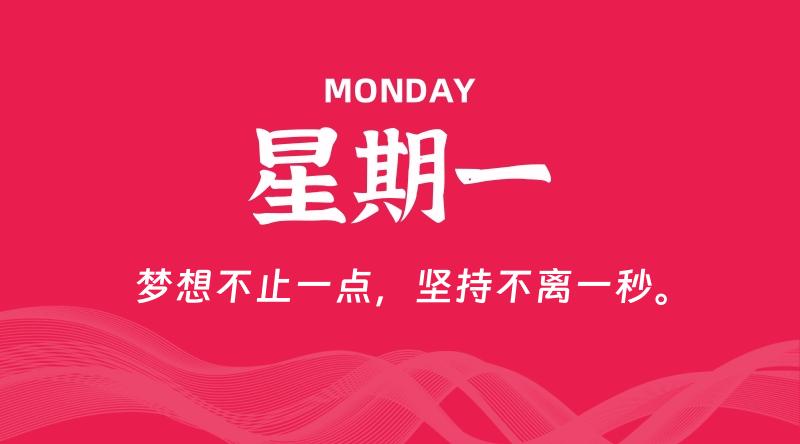 MONDAY

星期一

梦想不止一点，坚持不离一秒。